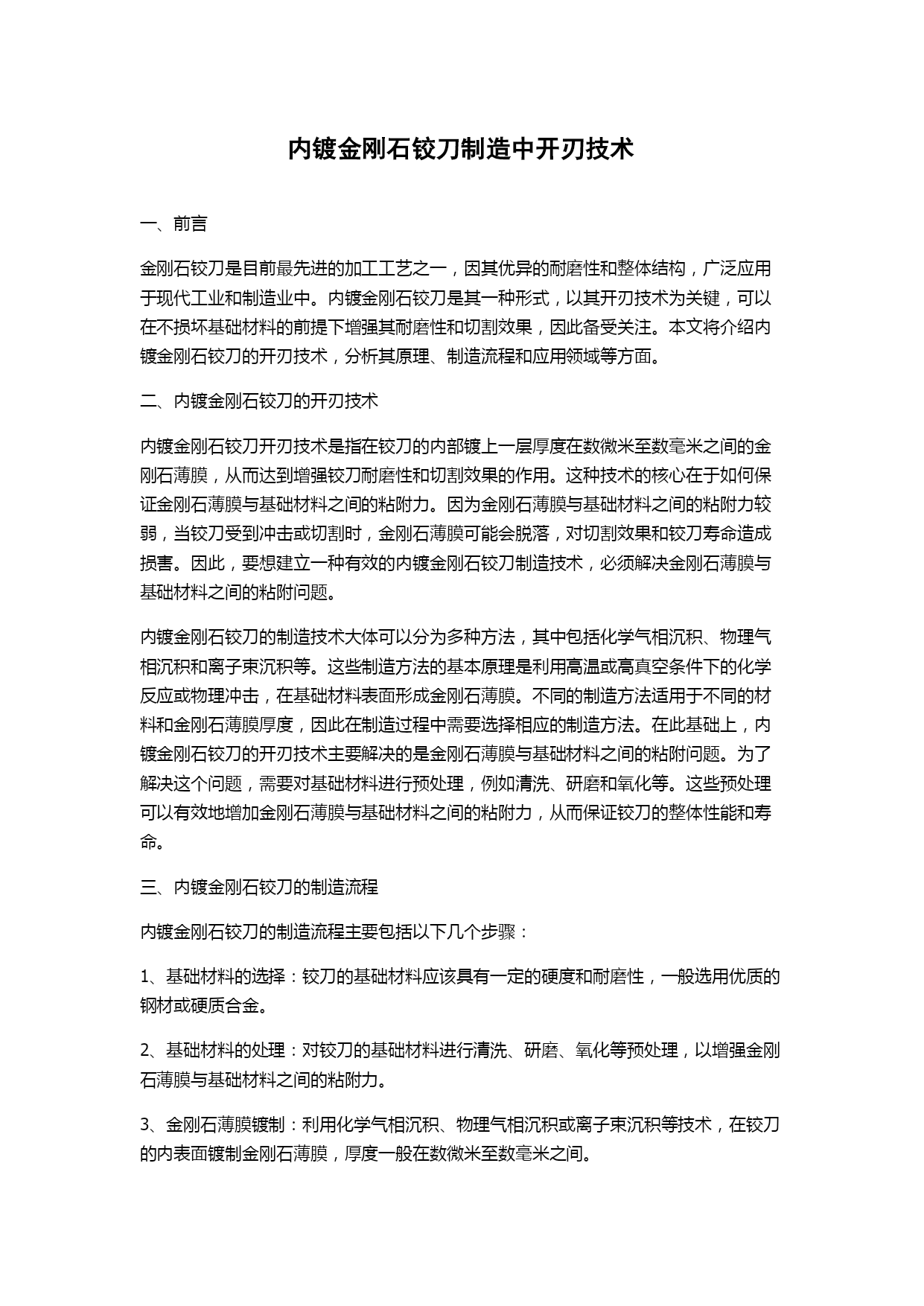 内镀金刚石铰刀制造中开刃技术

一、前言

金刚石铰刀是目前最先进的加工工艺之一，因其优异的耐磨性和整体结构，广泛应用于现代工业和制造业中。内镀金刚石铰刀是其一种形式，以其开刃技术为关键，可以在不损坏基础材料的前提下增强其耐磨性和切割效果，因此备受关注。本文将介绍内镀金刚石铰刀的开刃技术，分析其原理、制造流程和应用领域等方面。

二、内镀金刚石铰刀的开刃技术

内镀金刚石铰刀开刃技术是指在铰刀的内部镀上一层厚度在数微米至数毫米之间的金刚石薄膜，从而达到增强铰刀耐磨性和切割效果的作用。这种技术的核心在于如何保证金刚石薄膜与基础材料之间的粘附力。因为金刚石薄膜与基础材料之间的粘附力较弱，当铰刀受到冲击或切割时，金刚石薄膜可能会脱落，对切割效果和铰刀寿命造成损害。因此，要想建立一种有效的内镀金刚石铰刀制造技术，必须解决金刚石薄膜与基础材料之间的粘附问题。

内镀金刚石铰刀的制造技术大体可以分为多种方法，其中包括化学气相沉积、物理气相沉积和离子束沉积等。这些制造方法的基本原理是利用高温或高真空条件下的化学反应或物理冲击，在基础材料表面形成金刚石薄膜。不同的制造方法适用于不同的材料和金刚石薄膜厚度，因此在制造过程中需要选择相应的制造方法。在此基础上，内镀金刚石铰刀的开刃技术主要解决的是金刚石薄膜与基础材料之间的粘附问题。为了解决这个问题，需要对基础材料进行预处理，例如清洗、研磨和氧化等。这些预处理可以有效地增加金刚石薄膜与基础材料之间的粘附力，从而保证铰刀的整体性能和寿命。

三、内镀金刚石铰刀的制造流程

内镀金刚石铰刀的制造流程主要包括以下几个步骤：

1、基础材料的选择：铰刀的基础材料应该具有一定的硬度和耐磨性，一般选用优质的钢材或硬质合金。

2、基础材料的处理：对铰刀的基础材料进行清洗、研磨、氧化等预处理，以增强金刚石薄膜与基础材料之间的粘附力。

3、金刚石薄膜镀制：利用化学气相沉积、物理气相沉积或离子束沉积等技术，在铰刀的内表面镀制金刚石薄膜，厚度一般在数微米至数毫米之间。